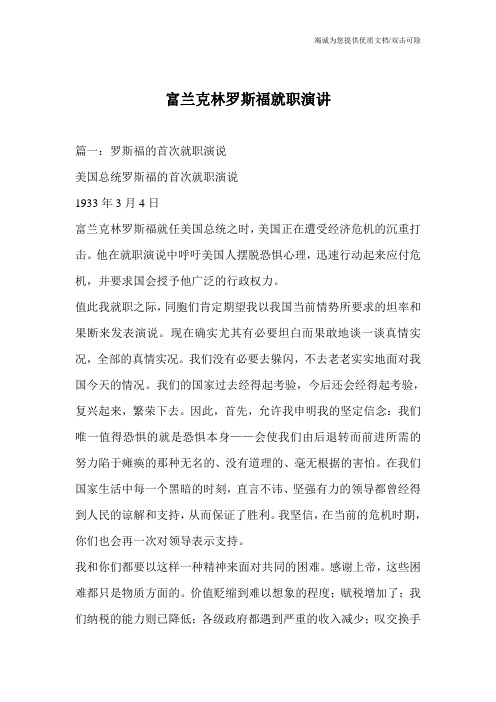 竭诚为您提供优质文档/双击可除

富兰克林罗斯福就职演讲

篇一：罗斯福的首次就职演说

美国总统罗斯福的首次就职演说

1933 年 3 月 4 日

富兰克林罗斯福就任美国总统之时，美国正在遭受经济危机的沉重打击。他在就职演说中呼吁美国人摆脱恐惧心理，迅速行动起来应付危机，并要求国会授予他广泛的行政权力。

值此我就职之际，同胞们肯定期望我以我国当前情势所要求的坦率和果断来发表演说。现在确实尤其有必要坦白而果敢地谈一谈真情实况，全部的真情实况。我们没有必要去躲闪，不去老老实实地面对我国今天的情况。我们的国家过去经得起考验，今后还会经得起考验，复兴起来，繁荣下去。因此，首先，允许我申明我的坚定信念：我们唯一值得恐惧的就是恐惧本身——会使我们由后退转而前进所需的努力陷于瘫痪的那种无名的、没有道理的、毫无根据的害怕。在我们国家生活中每一个黑暗的时刻，直言不讳、坚强有力的领导都曾经得到人民的谅解和支持，从而保证了胜利。我坚信，在当前的危机时期，你们也会再一次对领导表示支持。

我和你们都要以这样一种精神来面对共同的困难。感谢上帝，这些困难都只是物质方面的。价值贬缩到难以想象的程度；赋税增加了；我们纳税的能力则已降低；各级政府都遇到严重的收入减少；叹交换手